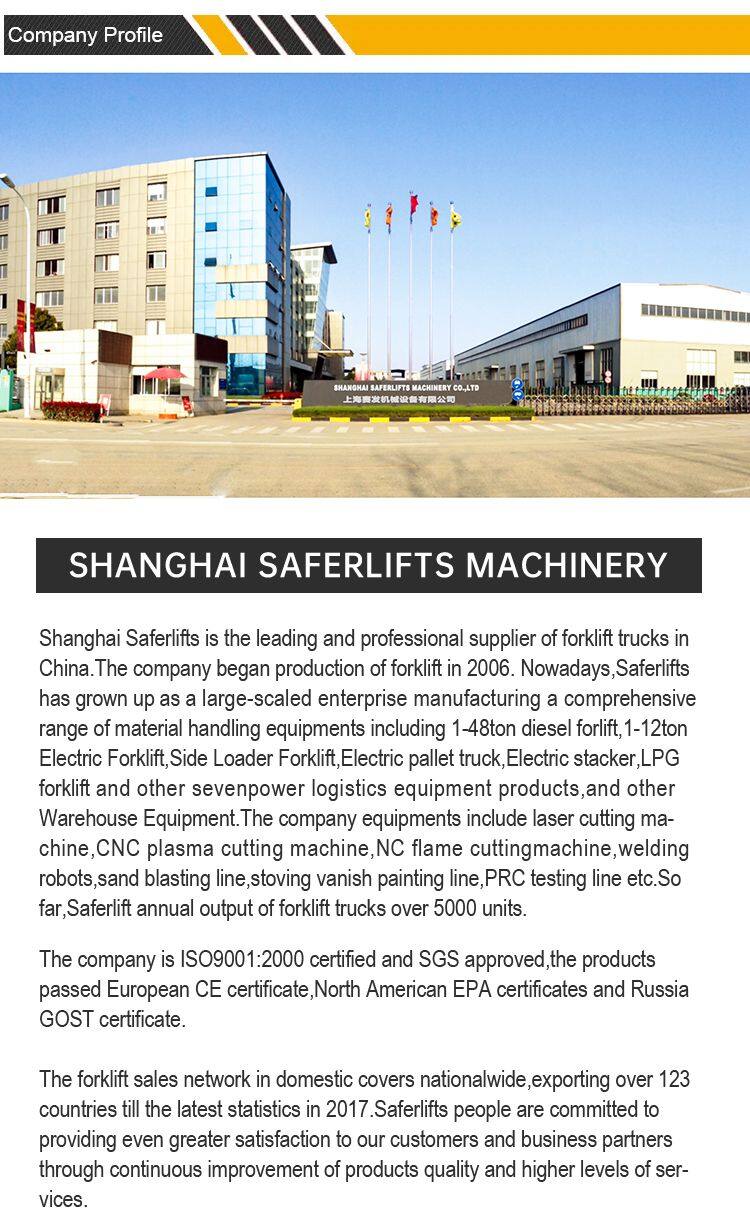 Company Profile

SHANGHAI SAFERLIFTS MACHINERY CO.,LTD
上海赛发机械设备有限公司

SHANGHAI SAFERLIFTS MACHINERY

Shanghai Saferlifts is the leading and professional supplier of forklift trucks in China.The company began production of forklift in 2006. Nowadays,Saferlifts has grown up as a large-scaled enterprise manufacturing a comprehensive range of material handling equipments including 1-48ton diesel forlift,1-12ton Electric Forklift,Side Loader Forklift,Electric pallet truck,Electric stacker,LPG forklift and other sevenpower logistics equipment products,and other Warehouse Equipment.The company equipments include laser cutting machine,CNC plasma cutting machine,NC flame cuttingmachine,welding robots,sand blasting line,stoving vanish painting line,PRC testing line etc.So far,Saferlift annual output of forklift trucks over 5000 units.

The company is ISO9001:2000 certified and SGS approved,the products passed European CE certificate,North American EPA certificates and Russia GOST certificate.

The forklift sales network in domestic covers nationalwide,exporting over 123 countries till the latest statistics in 2017.Saferlifts people are committed to providing even greater satisfaction to our customers and business partners through continuous improvement of products quality and higher levels of services.